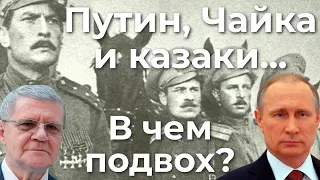 Путин, Чайка и казаки...

В чем подвох?